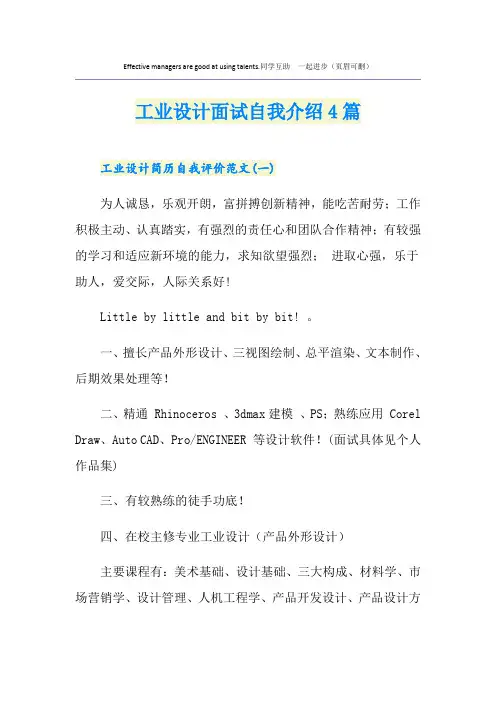 Effective managers are good at using talents.同学互助 一起进步（页眉可删）

工业设计面试自我介绍4篇

工业设计简历自我评价范文(一)

为人诚恳，乐观开朗，富拼搏创新精神，能吃苦耐劳；工作积极主动、认真踏实，有强烈的责任心和团队合作精神；有较强的学习和适应新环境的能力，求知欲望强烈； 进取心强，乐于助人，爱交际，人际关系好！

Little by little and bit by bit! 。

一、擅长产品外形设计、三视图绘制、总平渲染、文本制作、后期效果处理等！

二、精通 Rhinoceros 、3dmax 建模 、PS；熟练应用 Corel Draw、Auto CAD、Pro/ENGINEER 等设计软件！(面试具体见个人作品集)

三、有较熟练的徒手功底！

四、在校主修专业工业设计（产品外形设计）

主要课程有：美术基础、设计基础、三大构成、材料学、市场营销学、设计管理、人机工程学、产品开发设计、产品设计方